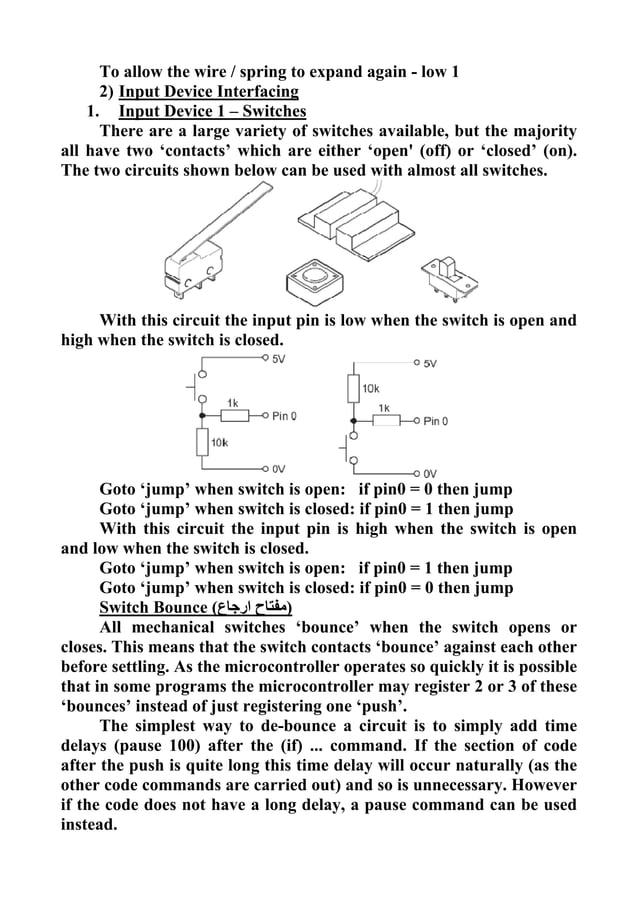 To allow the wire / spring to expand again - low 1
2) Input Device Interfacing
1. Input Device 1 – Switches
There are a large variety of switches available, but the majority all have two ‘contacts’ which are either ‘open' (off) or ‘closed’ (on). The two circuits shown below can be used with almost all switches.

With this circuit the input pin is low when the switch is open and high when the switch is closed.

5V
1k
Pin 0
10k
0V

5V
10k
1k
Pin 0
0V

Goto ‘jump’ when switch is open: if pin0 = 0 then jump
Goto ‘jump’ when switch is closed: if pin0 = 1 then jump
With this circuit the input pin is high when the switch is open and low when the switch is closed.
Goto ‘jump’ when switch is open: if pin0 = 1 then jump
Goto ‘jump’ when switch is closed: if pin0 = 0 then jump
Switch Bounce (مفتاح ارجاع)
All mechanical switches ‘bounce’ when the switch opens or closes. This means that the switch contacts ‘bounce’ against each other before settling. As the microcontroller operates so quickly it is possible that in some programs the microcontroller may register 2 or 3 of these ‘bounces’ instead of just registering one ‘push’.
The simplest way to de-bounce a circuit is to simply add time delays (pause 100) after the (if) ... command. If the section of code after the push is quite long this time delay will occur naturally (as the other code commands are carried out) and so is unnecessary. However if the code does not have a long delay, a pause command can be used instead.